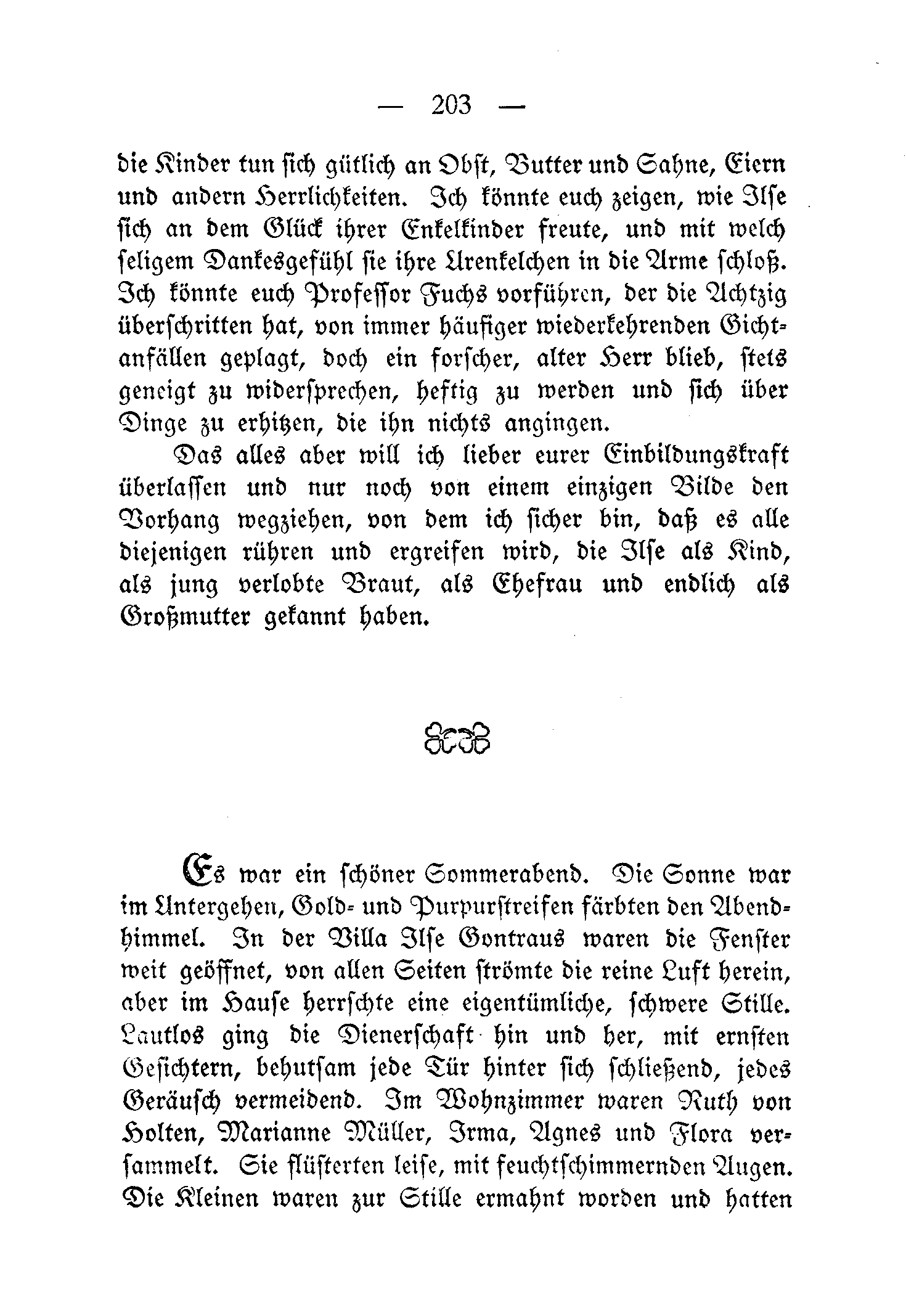 — 203 —

die Kinder tun sich gütlich an Obst, Butter und Sahne, Eiern und andern Herrlichkeiten. Ich könnte euch zeigen, wie Ilse sich an dem Glück ihrer Enkelkinder freute, und mit welch seligem Dankesgefühl sie ihre Urenkelchen in die Arme schloß. Ich könnte euch Professor Fuchs vorführen, der die Achtzig überschritten hat, von immer häufiger wiederkehrenden Gichtanfällen geplagt, doch ein forscher, alter Herr blieb, stets geneigt zu widersprechen, heftig zu werden und sich über Dinge zu erhitzen, die ihn nichts angingen.

Das alles aber will ich lieber eurer Einbildungskraft überlassen und nur noch von einem einzigen Bilde den Vorhang wegziehen, von dem ich sicher bin, daß es alle diejenigen rühren und ergreifen wird, die Ilse als Kind, als jung verlobte Braut, als Ehefrau und endlich als Großmutter gekannt haben.

Es war ein schöner Sommerabend. Die Sonne war im Untergehen, Gold- und Purpurstreifen färbten den Abendhimmel. In der Villa Ilse Gontraus waren die Fenster weit geöffnet, von allen Seiten strömte die reine Luft herein, aber im Hause herrschte eine eigentümliche, schwere Stille. Lautlos ging die Dienerschaft hin und her, mit ernsten Gesichtern, behutsam jede Tür hinter sich schließend, jedes Geräusch vermeidend. Im Wohnzimmer waren Ruth von Holten, Marianne Müller, Irma, Agnes und Flora versammelt. Sie flüsterten leise, mit feuchtschimmernden Augen. Die Kleinen waren zur Stille ermahnt worden und hatten